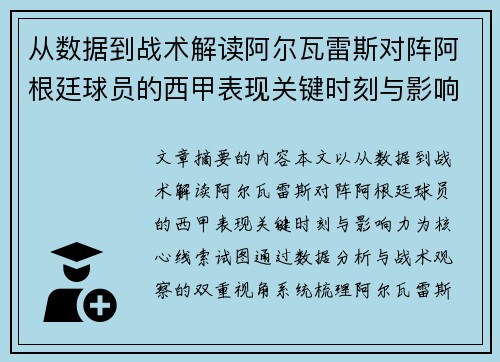 从数据到战术解读阿尔瓦雷斯对阵阿根廷球员的西甲表现关键时刻与影响

文章摘要的内容本文以从数据到战术解读阿尔瓦雷斯对阵阿根廷球员的西甲表现关键时刻与影响力为核心线索试图通过数据分析与战术观察的双重视角系统梳理阿尔瓦雷斯